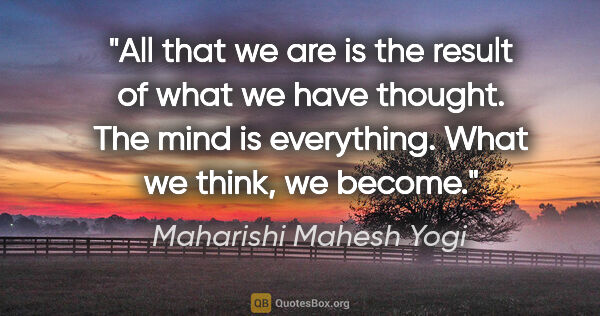 "All that we are is the result of what we have thought. The mind is everything. What we think, we become."

Maharishi Mahesh Yogi

QB QuotesBox.org